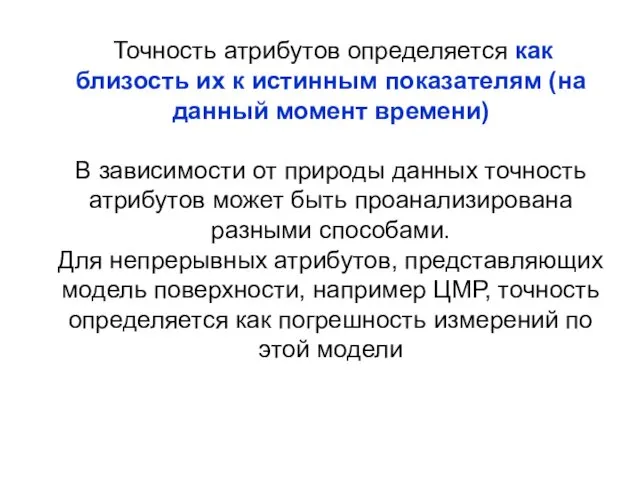 Точность атрибутов определяется как близость их к истинным показателям (на данный момент времени)

В зависимости от природы данных точность атрибутов может быть проанализирована разными способами.
Для непрерывных атрибутов, представляющих модель поверхности, например ЦМР, точность определяется как погрешность измерений по этой модели